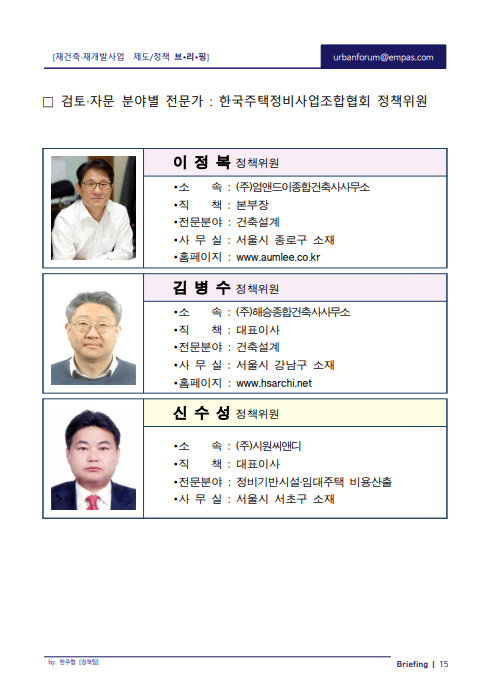 [재건축·재개발사업 제도/정책 브•리•핑]

urbanforum@empas.com

□ 검토·자문 분야별 전문가 : 한국주택정비사업조합협회 정책위원

이 정 복 정책위원

•소 속 : (주)엄앤드이종합건축사사무소
•직 책 : 본부장
•전문분야 : 건축설계
•사 무 실 : 서울시 종로구 소재
•홈페이지 : www.aumlee.co.kr

김 병 수 정책위원

•소 속 : (주)해승종합건축사사무소
•직 책 : 대표이사
•전문분야 : 건축설계
•사 무 실 : 서울시 강남구 소재
•홈페이지 : www.hsarchi.net

신 수 성 정책위원

•소 속 : (주)시원씨앤디
•직 책 : 대표이사
•전문분야 : 정비기반시설·임대주택 비용산출
•사 무 실 : 서울시 서초구 소재

by. 한주협 [정책팀]

Briefing | 15